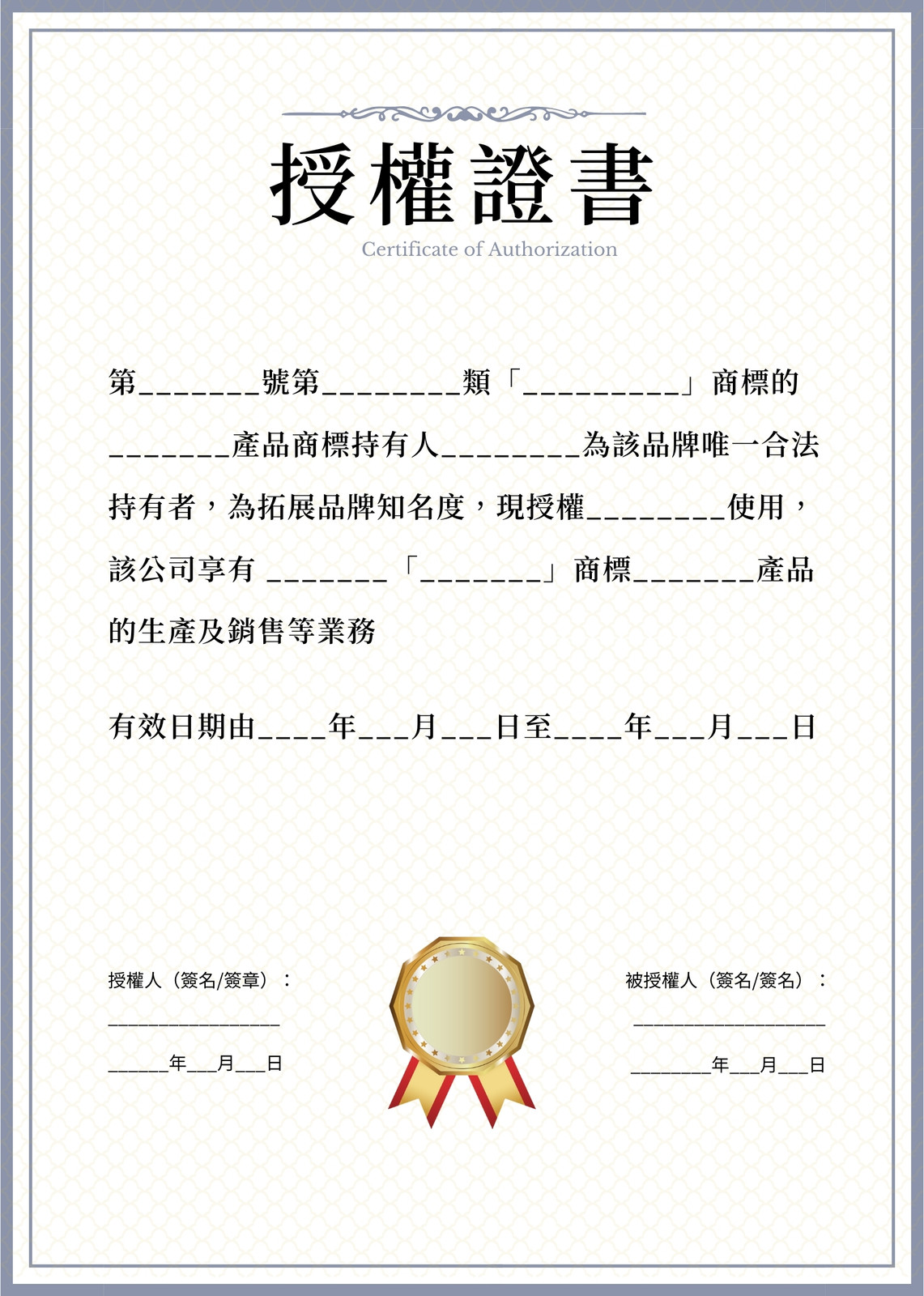 授權證書

Certificate of Authorization

第____號第____類「____」商標的____產品商標持有人____為該品牌唯一合法持有者，為拓展品牌知名度，現授權____使用，該公司享有____「____」商標____產品的生產及銷售等業務

有效日期由____年____月____日至____年____月____日

授權人（簽名/簽章）：

____

____年____月____日

被授權人（簽名/簽名）：

____

____年____月____日